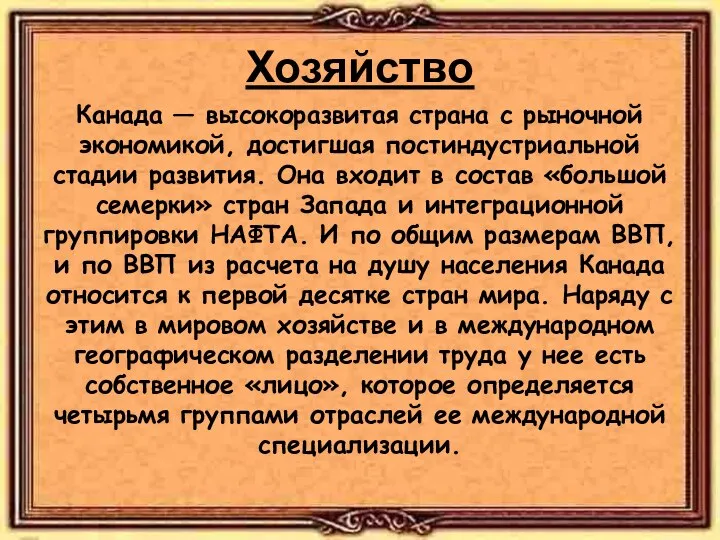 Хозяйство

Канада — высокоразвитая страна с рыночной экономикой, достигшая постиндустриальной стадии развития. Она входит в состав «большой семерки» стран Запада и интеграционной группировки НАФТА. И по общим размерам ВВП, и по ВВП из расчета на душу населения Канада относится к первой десятке стран мира. Наряду с этим в мировом хозяйстве и в международном географическом разделении труда у нее есть собственное «лицо», которое определяется четырьмя группами отраслей ее международной специализации.